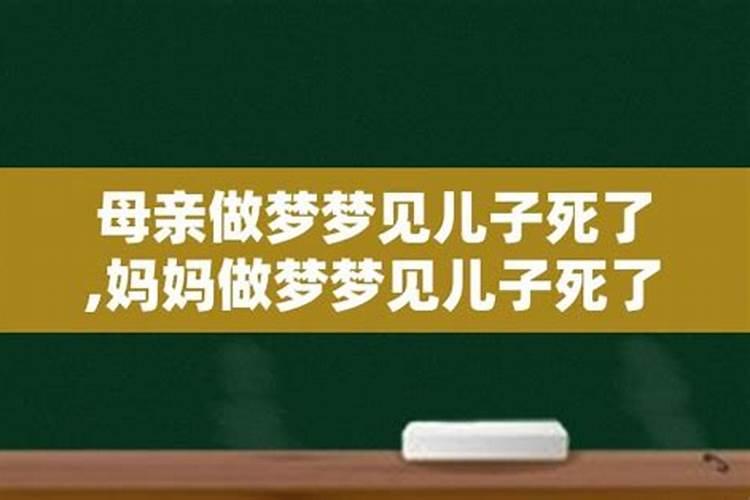 母亲做梦梦见儿子死了
,妈妈做梦梦见儿子死了